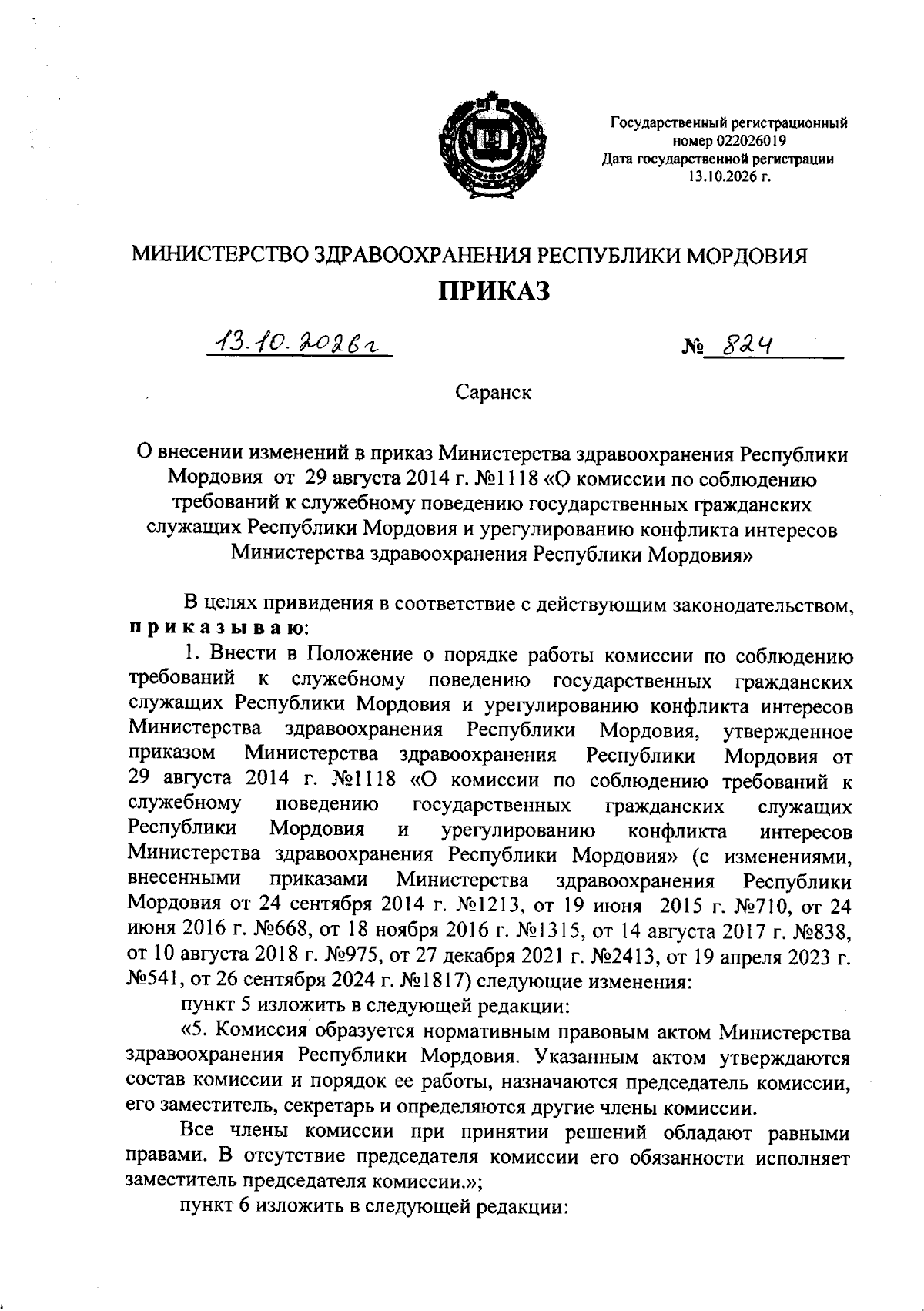 Государственный регистрационный номер 022026019
Дата государственной регистрации 13.10.2026 г.

МИНИСТЕРСТВО ЗДРАВООХРАНЕНИЯ РЕСПУБЛИКИ МОРДОВИЯ

ПРИКАЗ

13.10.2026г

№ 824

Саранск

О внесении изменений в приказ Министерства здравоохранения Республики Мордовия от 29 августа 2014 г. №1118 «О комиссии по соблюдению требований к служебному поведению государственных гражданских служащих Республики Мордовия и урегулированию конфликта интересов Министерства здравоохранения Республики Мордовия»

В целях привидения в соответствие с действующим законодательством, приказываю:

1. Внести в Положение о порядке работы комиссии по соблюдению требований к служебному поведению государственных гражданских служащих Республики Мордовия и урегулированию конфликта интересов Министерства здравоохранения Республики Мордовия, утвержденное приказом Министерства здравоохранения Республики Мордовия от 29 августа 2014 г. №1118 «О комиссии по соблюдению требований к служебному поведению государственных гражданских служащих Республики Мордовия и урегулированию конфликта интересов Министерства здравоохранения Республики Мордовия» (с изменениями, внесенными приказами Министерства здравоохранения Республики Мордовия от 24 сентября 2014 г. №1213, от 19 июня 2015 г. №710, от 24 июня 2016 г. №668, от 18 ноября 2016 г. №1315, от 14 августа 2017 г. №838, от 10 августа 2018 г. №975, от 27 декабря 2021 г. №2413, от 19 апреля 2023 г. №541, от 26 сентября 2024 г. №1817) следующие изменения:

пункт 5 изложить в следующей редакции:

«5. Комиссия образуется нормативным правовым актом Министерства здравоохранения Республики Мордовия. Указанным актом утверждаются состав комиссии и порядок ее работы, назначаются председатель комиссии, его заместитель, секретарь и определяются другие члены комиссии.

Все члены комиссии при принятии решений обладают равными правами. В отсутствие председателя комиссии его обязанности исполняет заместитель председателя комиссии.»;

пункт 6 изложить в следующей редакции: